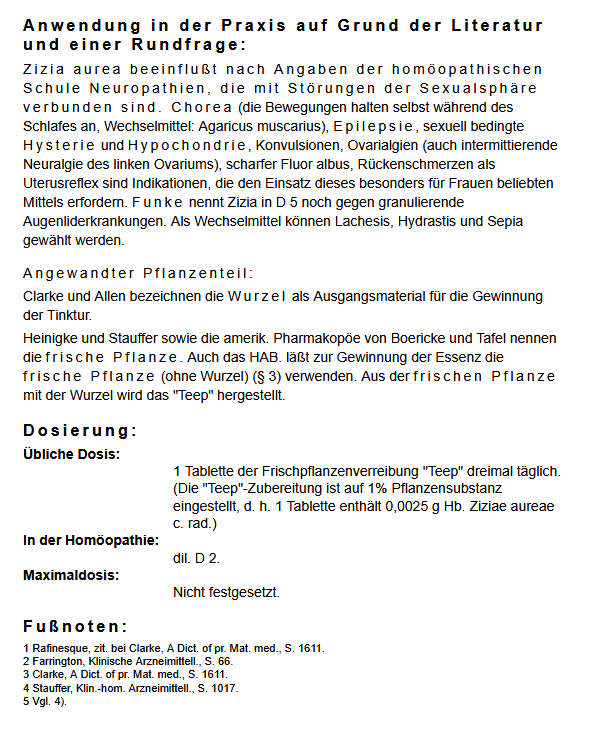 Anwendung in der Praxis auf Grund der Literatur und einer Rundfrage:

Zizia aurea beeinflußt nach Angaben der homöopathischen Schule Neuropathien, die mit Störungen der Sexualsphäre verbunden sind. Chorea (die Bewegungen halten selbst während des Schlafes an, Wechselmittel: Agaricus muscarius), Epilepsie, sexuell bedingte Hysterie und Hypochondrie, Konvulsionen, Ovarialgien (auch intermittierende Neuralgie des linken Ovariums), scharfer Fluor albus, Rückenschmerzen als Uterusreflex sind Indikationen, die den Einsatz dieses besonders für Frauen beliebten Mittels erfordern. Funke nennt Zizia in D 5 noch gegen granulierende Augenliderkrankungen. Als Wechselmittel können Lachesis, Hydrastis und Sepia gewählt werden.

Angewandter Pflanzenteil:

Clarke und Allen bezeichnen die Wurzel als Ausgangsmaterial für die Gewinnung der Tinktur.

Heinigke und Stauffer sowie die amerik. Pharmakopöe von Boericke und Tafel nennen die frische Pflanze. Auch das HAB. läßt zur Gewinnung der Essenz die frische Pflanze (ohne Wurzel) (§ 3) verwenden. Aus der frischen Pflanze mit der Wurzel wird das "Teep" hergestellt.

Dosierung:

Übliche Dosis:

1 Tablette der Frischpflanzenverreibung "Teep" dreimal täglich. (Die "Teep"-Zubereitung ist auf 1% Pflanzensubstanz eingestellt, d. h. 1 Tablette enthält 0,0025 g Hb. Ziziae aureae c. rad.)

In der Homöopathie:

dil. D 2.

Maximaldosis:

Nicht festgesetzt.

Fußnoten:

1 Rafinesque, zit. bei Clarke, A Dict. of pr. Mat. med., S. 1611.
2 Farrington, Klinische Arzneimittell., S. 66.
3 Clarke, A Dict. of pr. Mat. med., S. 1611.
4 Stauffer, Klin.-hom. Arzneimittell., S. 1017.
5 Vgl. 4).